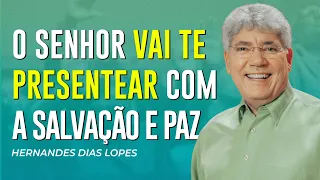 O SENHOR VAI TE PRESENTEAR COM A SALVAÇÃO E PAZ

HERNANDES DIAS LOPES